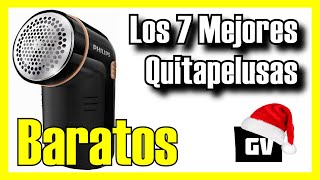 PHILIPS

Los 7 Mejores Quitapelusas

Baratos

GV